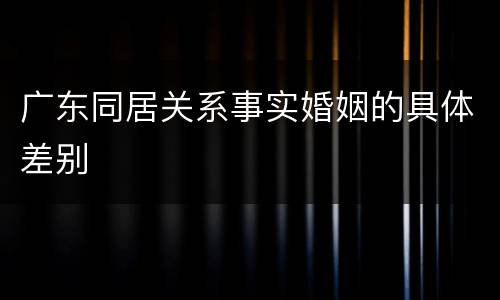 广东同居关系事实婚姻的具体差别